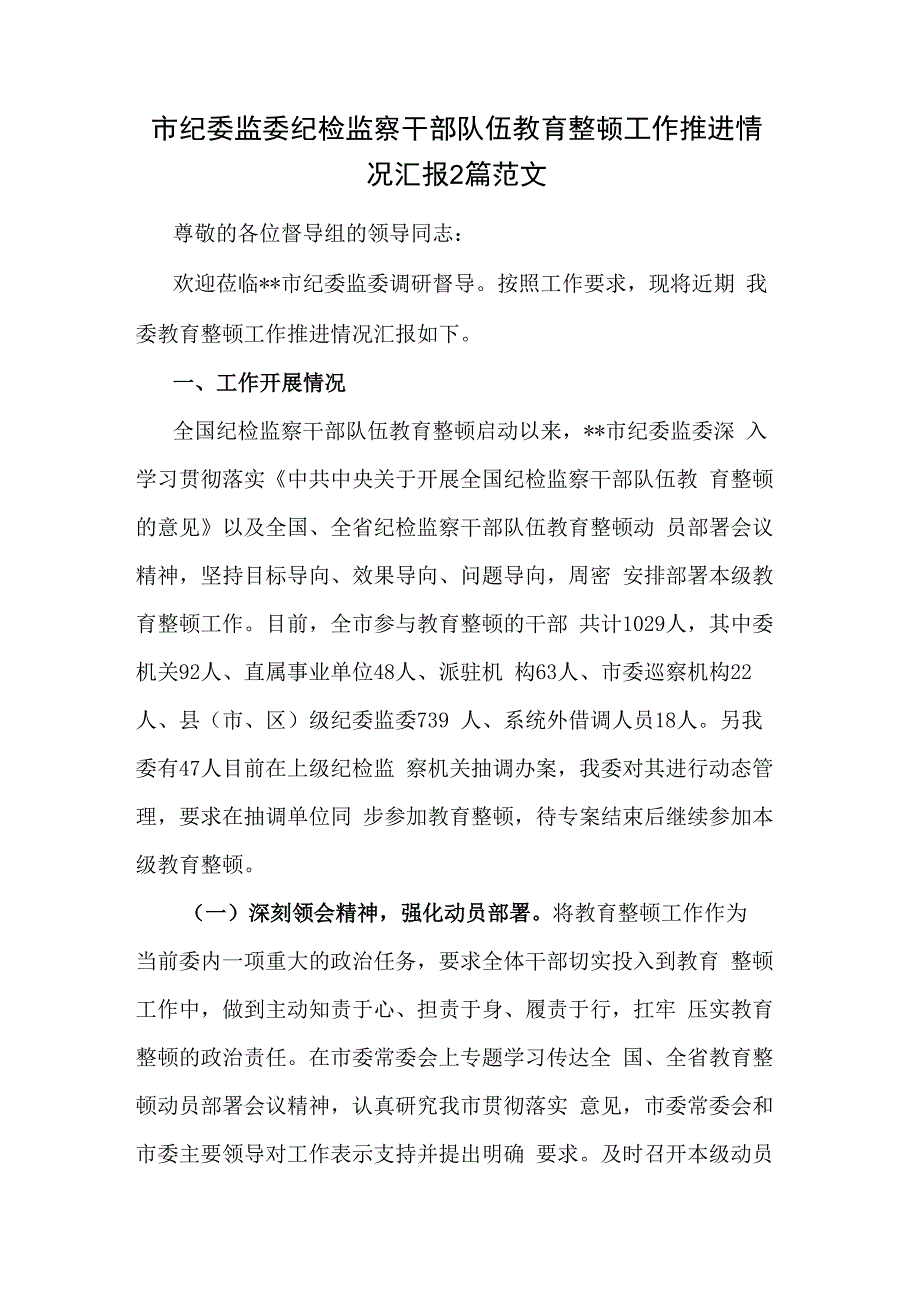 市纪委监委纪检监察干部队伍教育整顿工作推进情况汇报2篇范文

尊敬的各位督导组的领导同志：

欢迎莅临**市纪委监委调研督导。按照工作要求，现将近期 我委教育整顿工作推进情况汇报如下。

一、工作开展情况

全国纪检监察干部队伍教育整顿启动以来，**市纪委监委深 入学习贯彻落实《中共中央关于开展全国纪检监察干部队伍教 育整顿的意见》以及全国、全省纪检监察干部队伍教育整顿动 员部署会议精神，坚持目标导向、效果导向、问题导向，周密 安排部署本级教育整顿工作。目前，全市参与教育整顿的干部 共计1029人，其中委机关92人、直属事业单位48人、派驻机 构63人、市委巡察机构22人、县（市、区）级纪委监委739 人、系统外借调人员18人。另我委有47人目前在上级纪检监 察机关抽调办案，我委对其进行动态管理，要求在抽调单位同 步参加教育整顿，待专案结束后继续参加本级教育整顿。

（一）深刻领会精神，强化动员部署。将教育整顿工作作为当前委内一项重大的政治任务，要求全体干部切实投入到教育 整顿工作中，做到主动知责于心、担责于身、履责于行，扛牢 压实教育整顿的政治责任。在市委常委会上专题学习传达全 国、全省教育整顿动员部署会议精神，认真研究我市贯彻落实 意见，市委常委会和市委主要领导对工作表示支持并提出明确 要求。及时召开本级动员